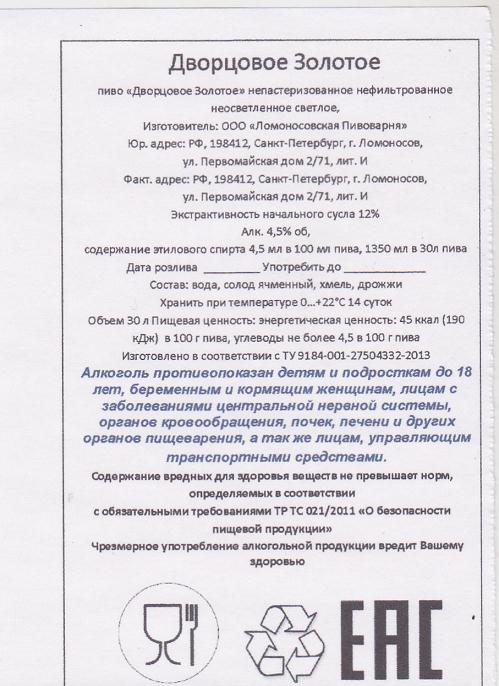 Дворцовое Золотое

пиво «Дворцовое Золотое» непастеризованное нефильтрованное неосветленное светлое,
Изготовитель: ООО «Ломоносовская Пивоварня»
Юр. адрес: РФ, 198412, Санкт-Петербург, г. Ломоносов, ул. Первомайская дом 2/71, лит. И
Факт. адрес: РФ, 198412, Санкт-Петербург, г. Ломоносов, ул. Первомайская дом 2/71, лит. И
Экстрактивность начального сусла 12%
Алк. 4,5% об,
содержание этилового спирта 4,5 мл в 100 мл пива, 1350 мл в 30л пива
Дата розлива _________ Употребить до _____________
Состав: вода, солод ячменный, хмель, дрожжи
Хранить при температуре 0...+22°С 14 суток
Объем 30 л Пищевая ценность: энергетическая ценность: 45 ккал (190 кДж) в 100 г пива, углеводы не более 4,5 в 100 г пива
Изготовлено в соответствии с ТУ 9184-001-27504332-2013

Алкоголь противопоказан детям и подросткам до 18 лет, беременным и кормящим женщинам, лицам с заболеваниями центральной нервной системы, органов кровообращения, почек, печени и других органов пищеварения, а так же лицам, управляющим транспортными средствами.

Содержание вредных для здоровья веществ не превышает норм, определяемых в соответствии с обязательными требованиями ТР ТС 021/2011 «О безопасности пищевой продукции»
Чрезмерное употребление алкогольной продукции вредит Вашему здоровью

EAC